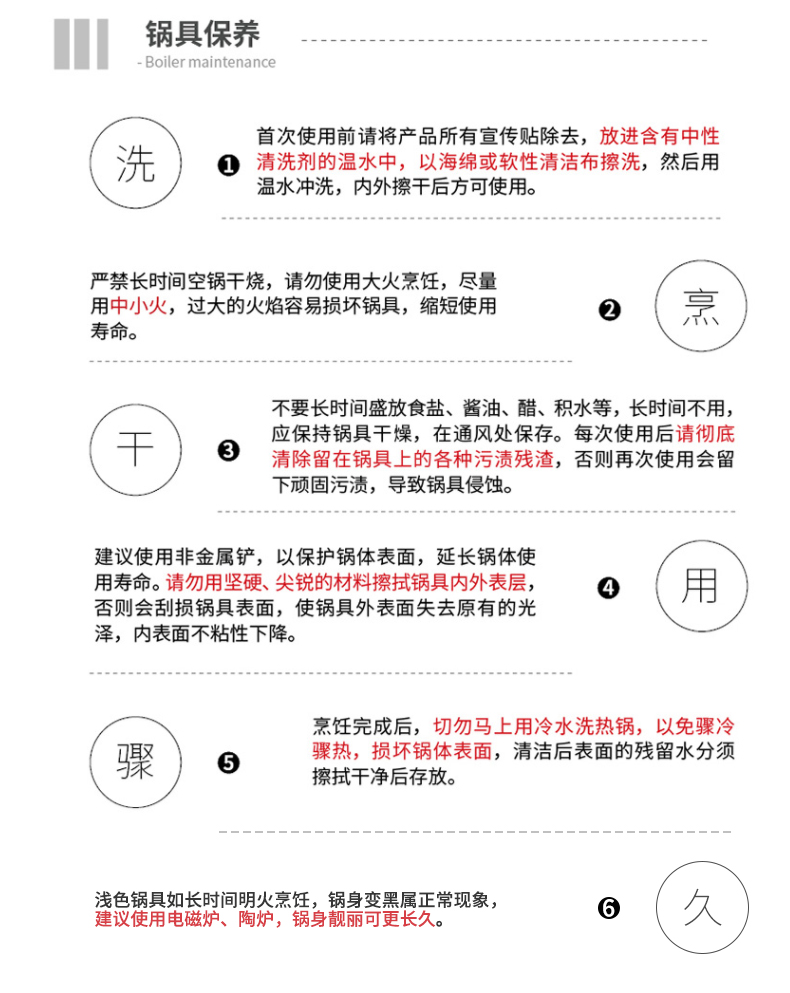 锅具保养
- Boiler maintenance

洗

❶ 首次使用前请将产品所有宣传贴除去，放进含有中性清洗剂的温水中，以海绵或软性清洁布擦洗，然后用温水冲洗，内外擦干后方可使用。

严禁长时间空锅干烧，请勿使用大火烹饪，尽量用中小火，过大的火焰容易损坏锅具，缩短使用寿命。 ❷

烹

干

❸ 不要长时间盛放食盐、酱油、醋、积水等，长时间不用，应保持锅具干燥，在通风处保存。每次使用后请彻底清除留在锅具上的各种污渍残渣，否则再次使用会留下顽固污渍，导致锅具侵蚀。

建议使用非金属铲，以保护锅体表面，延长锅体使用寿命。请勿用坚硬、尖锐的材料擦拭锅具内外表层，否则会刮损锅具表面，使锅具外表面失去原有的光泽，内表面不粘性下降。 ❹

用

骤

❺ 烹饪完成后，切勿马上用冷水洗热锅，以免骤冷骤热，损坏锅体表面，清洁后表面的残留水分须擦拭干净后存放。

浅色锅具如长时间明火烹饪，锅身变黑属正常现象，建议使用电磁炉、陶炉，锅身靓丽可更长久。 ❻

久